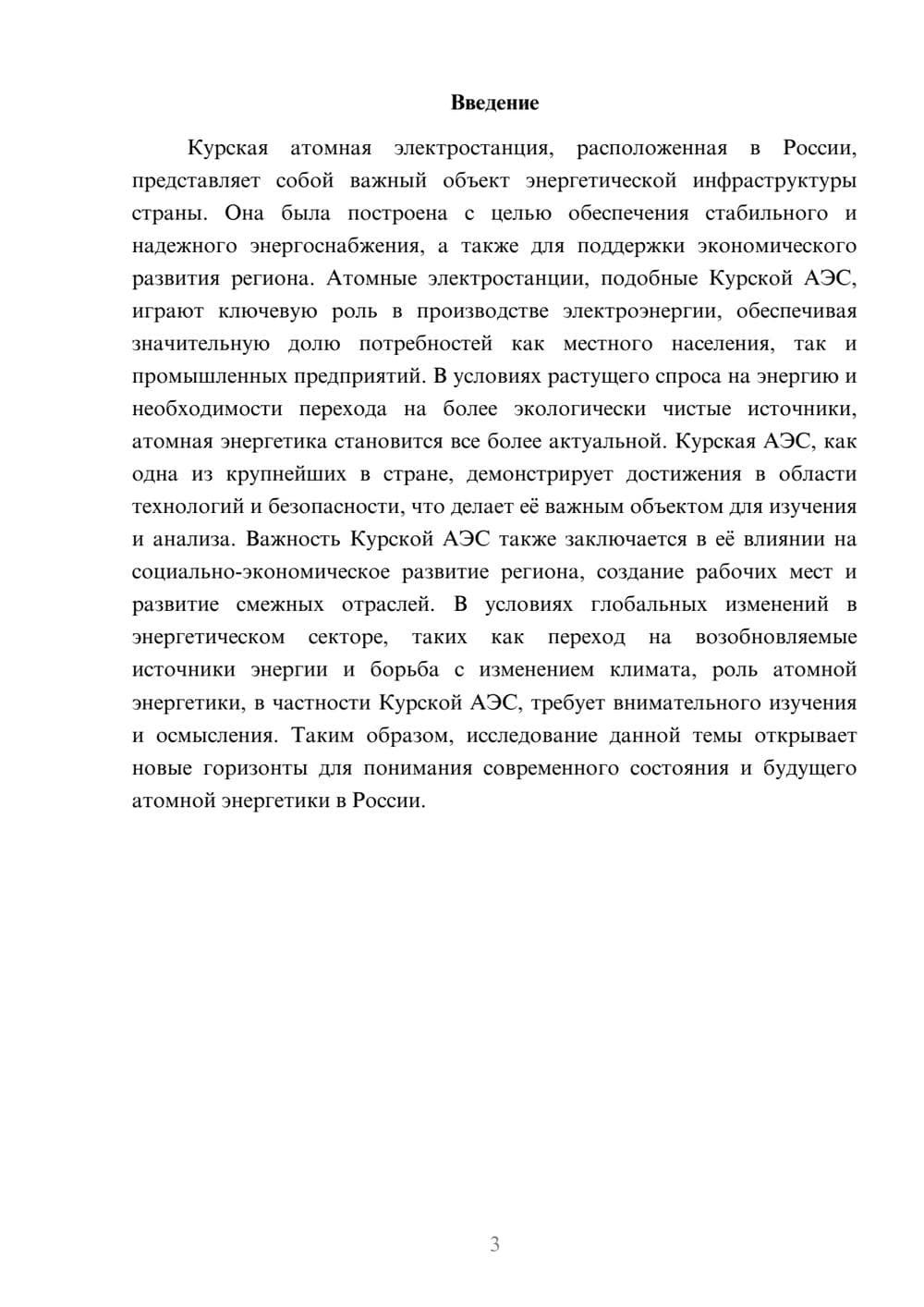 Введение

Курская атомная электростанция, расположенная в России, представляет собой важный объект энергетической инфраструктуры страны. Она была построена с целью обеспечения стабильного и надежного энергоснабжения, а также для поддержки экономического развития региона. Атомные электростанции, подобные Курской АЭС, играют ключевую роль в производстве электроэнергии, обеспечивая значительную долю потребностей как местного населения, так и промышленных предприятий. В условиях растущего спроса на энергию и необходимости перехода на более экологически чистые источники, атомная энергетика становится все более актуальной. Курская АЭС, как одна из крупнейших в стране, демонстрирует достижения в области технологий и безопасности, что делает её важным объектом для изучения и анализа. Важность Курской АЭС также заключается в её влиянии на социально-экономическое развитие региона, создание рабочих мест и развитие смежных отраслей. В условиях глобальных изменений в энергетическом секторе, таких как переход на возобновляемые источники энергии и борьба с изменением климата, роль атомной энергетики, в частности Курской АЭС, требует внимательного изучения и осмысления. Таким образом, исследование данной темы открывает новые горизонты для понимания современного состояния и будущего атомной энергетики в России.

3